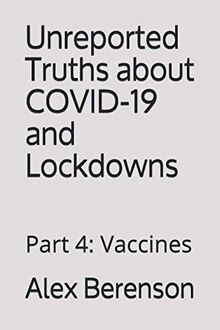 Unreported Truths about COVID-19 and Lockdowns

Part 4: Vaccines

Alex Berenson